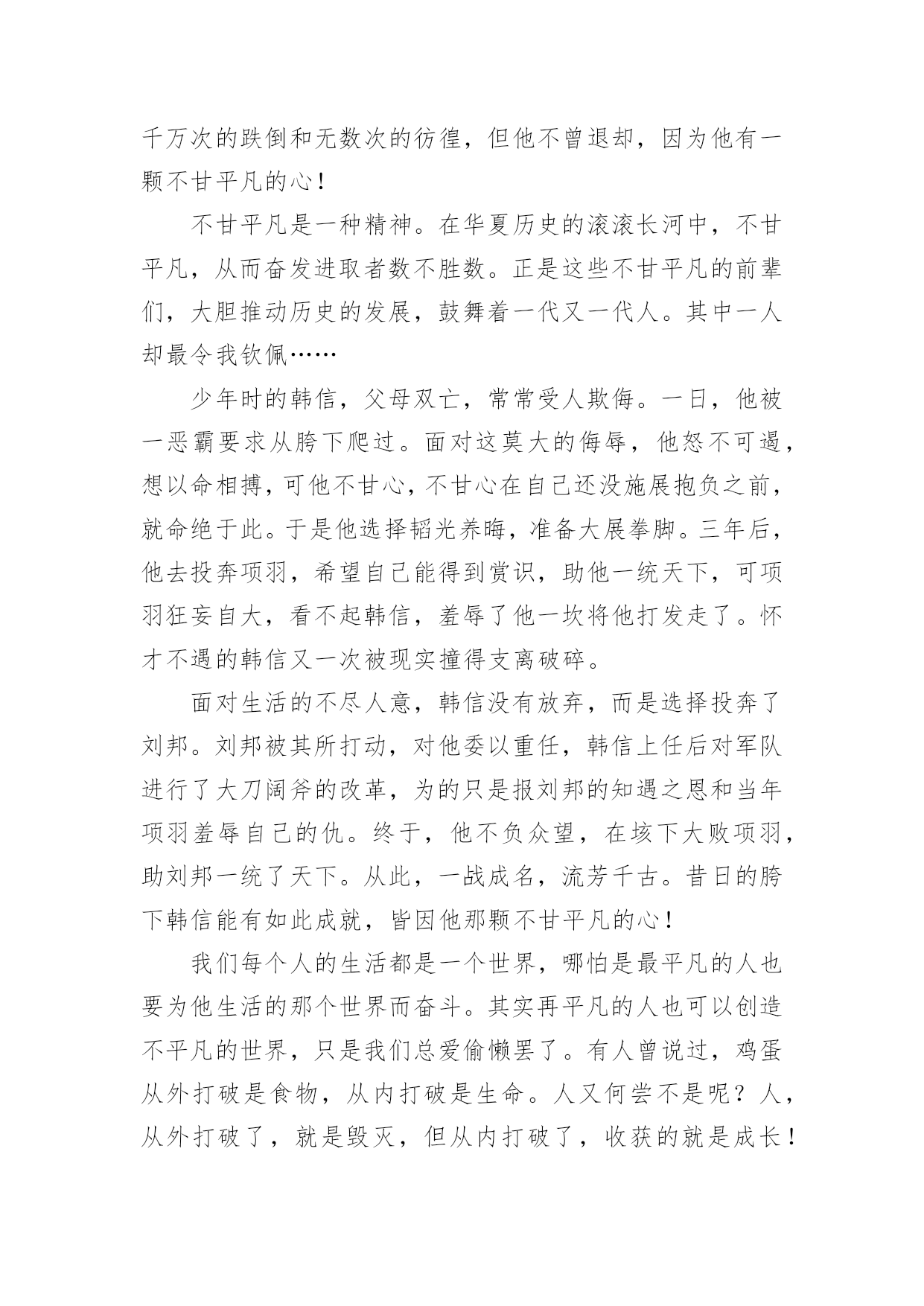 千万次的跌倒和无数次的彷徨，但他不曾退却，因为他有一颗不甘平凡的心！

不甘平凡是一种精神。在华夏历史的滚滚长河中，不甘平凡，从而奋发进取者数不胜数。正是这些不甘平凡的前辈们，大胆推动历史的发展，鼓舞着一代又一代人。其中一人却最令我钦佩……

少年时的韩信，父母双亡，常常受人欺侮。一日，他被一恶霸要求从胯下爬过。面对这莫大的侮辱，他怒不可遏，想以命相搏，可他不甘心，不甘心在自己还没施展抱负之前，就命绝于此。于是他选择韬光养晦，准备大展拳脚。三年后，他去投奔项羽，希望自己能得到赏识，助他一统天下，可项羽狂妄自大，看不起韩信，羞辱了他一坎将他打发走了。怀才不遇的韩信又一次被现实撞得支离破碎。

面对生活的不尽人意，韩信没有放弃，而是选择投奔了刘邦。刘邦被其所打动，对他委以重任，韩信上任后对军队进行了大刀阔斧的改革，为的只是报刘邦的知遇之恩和当年项羽羞辱自己的仇。终于，他不负众望，在垓下大败项羽，助刘邦一统了天下。从此，一战成名，流芳千古。昔日的胯下韩信能有如此成就，皆因他那颗不甘平凡的心！

我们每个人的生活都是一个世界，哪怕是最平凡的人也要为他生活的那个世界而奋斗。其实再平凡的人也可以创造不平凡的世界，只是我们总爱偷懒罢了。有人曾说过，鸡蛋从外打破是食物，从内打破是生命。人又何尝不是呢？人，从外打破了，就是毁灭，但从内打破了，收获的就是成长！